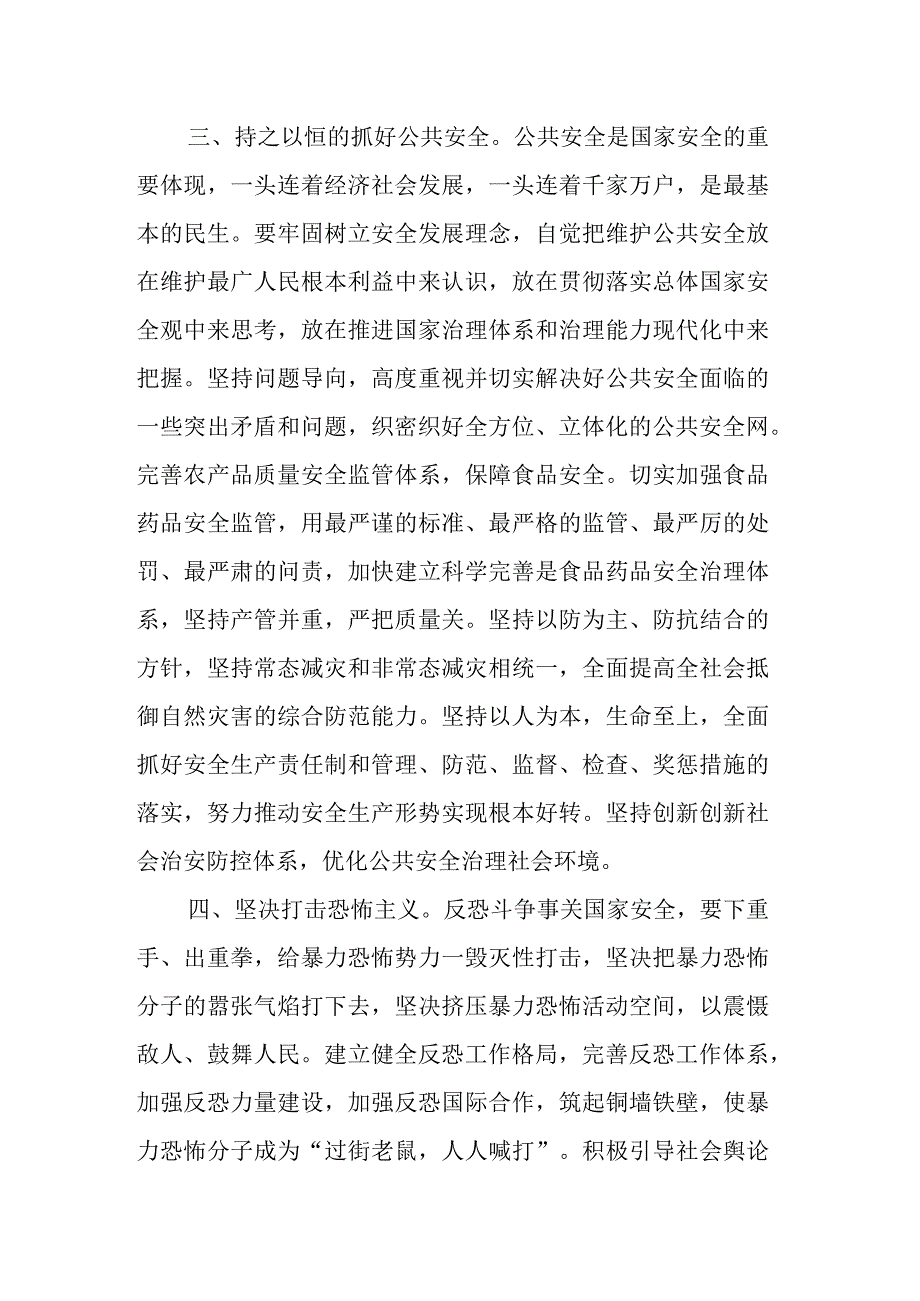 三、持之以恒的抓好公共安全。公共安全是国家安全的重要体现，一头连着经济社会发展，一头连着千家万户，是最基本的民生。要牢固树立安全发展理念，自觉把维护公共安全放在维护最广人民根本利益中来认识，放在贯彻落实总体国家安全观中来思考，放在推进国家治理体系和治理能力现代化中来把握。坚持问题导向，高度重视并切实解决好公共安全面临的一些突出矛盾和问题，织密织好全方位、立体化的公共安全网。完善农产品质量安全监管体系，保障食品安全。切实加强食品药品安全监管，用最严谨的标准、最严格的监管、最严厉的处罚、最严肃的问责，加快建立科学完善是食品药品安全治理体系，坚持产管并重，严把质量关。坚持以防为主、防抗结合的方针，坚持常态减灾和非常态减灾相统一，全面提高全社会抵御自然灾害的综合防范能力。坚持以人为本，生命至上，全面抓好安全生产责任制和管理、防范、监督、检查、奖惩措施的落实，努力推动安全生产形势实现根本好转。坚持创新创新社会治安防控体系，优化公共安全治理社会环境。

四、坚决打击恐怖主义。反恐斗争事关国家安全，要下重手、出重拳，给暴力恐怖势力一毁灭性打击，坚决把暴力恐怖分子的嚣张气焰打下去，坚决挤压暴力恐怖活动空间，以震慑敌人、鼓舞人民。建立健全反恐工作格局，完善反恐工作体系，加强反恐力量建设，加强反恐国际合作，筑起铜墙铁壁，使暴力恐怖分子成为“过街老鼠，人人喊打”。积极引导社会舆论